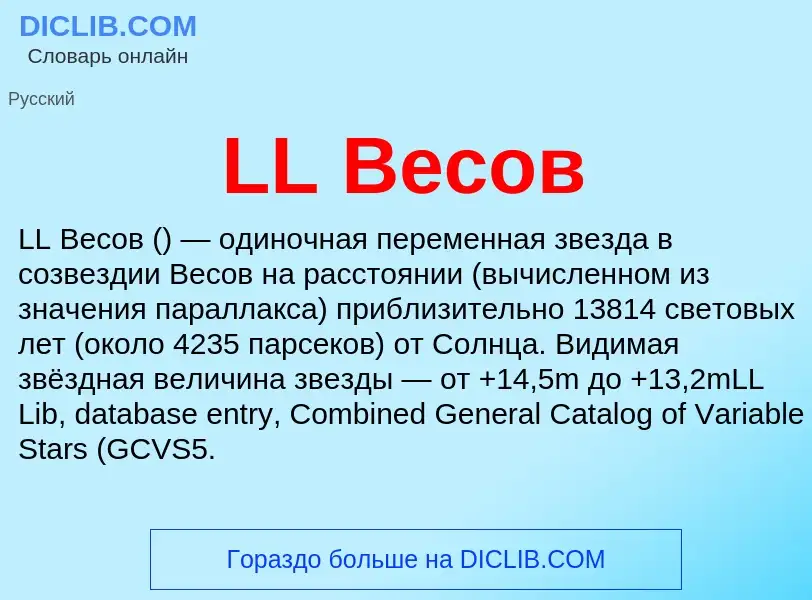 DICLIB.COM
Словарь онлайн

Русский

LL Весов

LL Весов () — одиночная переменная звезда в созвездии Весов на расстоянии (вычисленном из значения параллакса) приблизительно 13814 световых лет (около 4235 парсеков) от Солнца. Видимая звёздная величина звезды — от +14,5m до +13,2mLL Lib, database entry, Combined General Catalog of Variable Stars (GCVS5.

Гораздо больше на DICLIB.COM